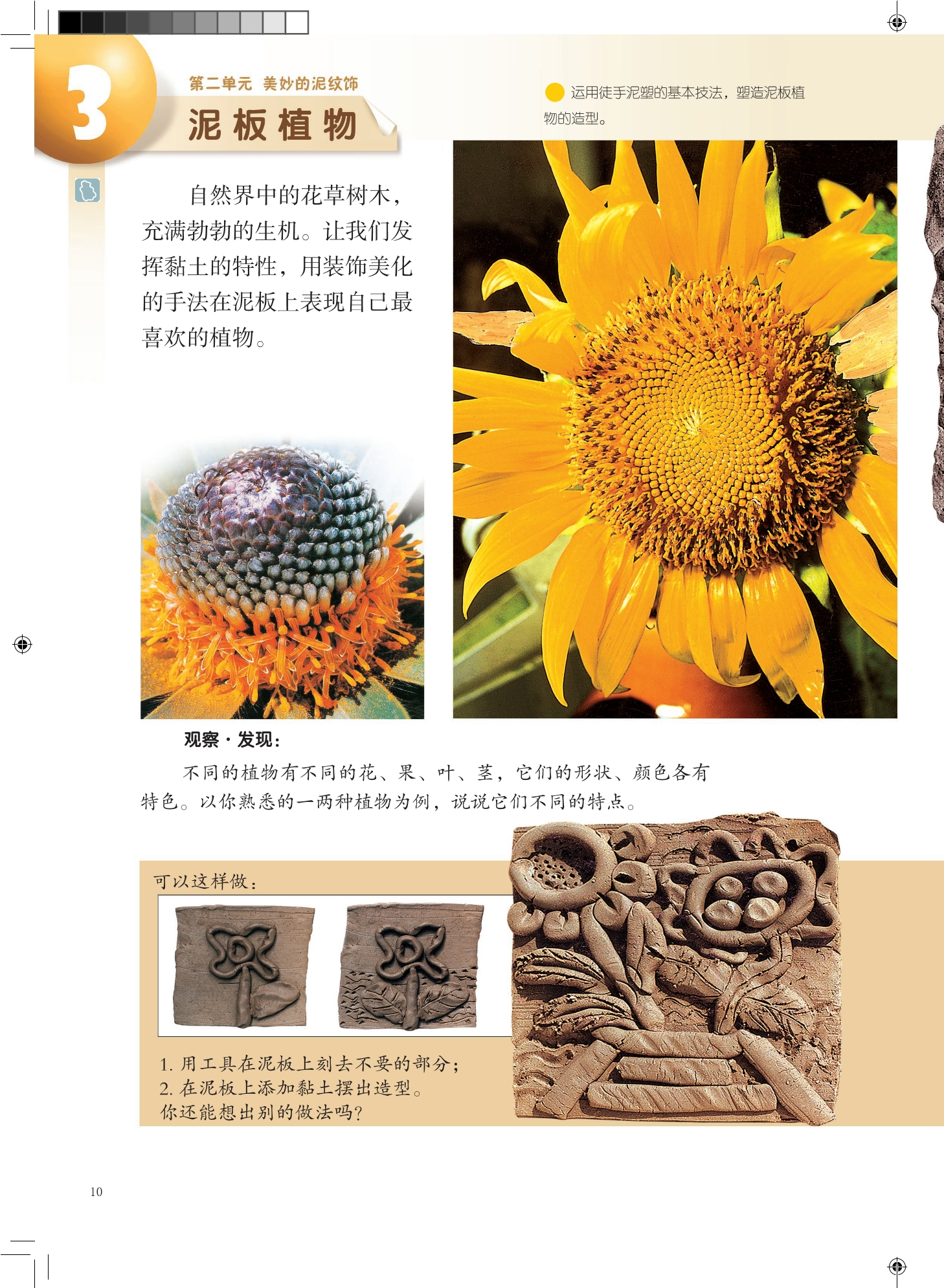 3

第二单元 美妙的泥纹饰

泥板植物

运用徒手泥塑的基本技法，塑造泥板植物的造型。

自然界中的花草树木，充满勃勃的生机。让我们发挥黏土的特性，用装饰美化的手法在泥板上表现自己最喜欢的植物。

观察·发现：

不同的植物有不同的花、果、叶、茎，它们的形状、颜色各有特色。以你熟悉的一两种植物为例，说说它们不同的特点。

可以这样做：

1. 用工具在泥板上刻去不要的部分；
2. 在泥板上添加黏土摆出造型。
你还能想出别的做法吗？

10